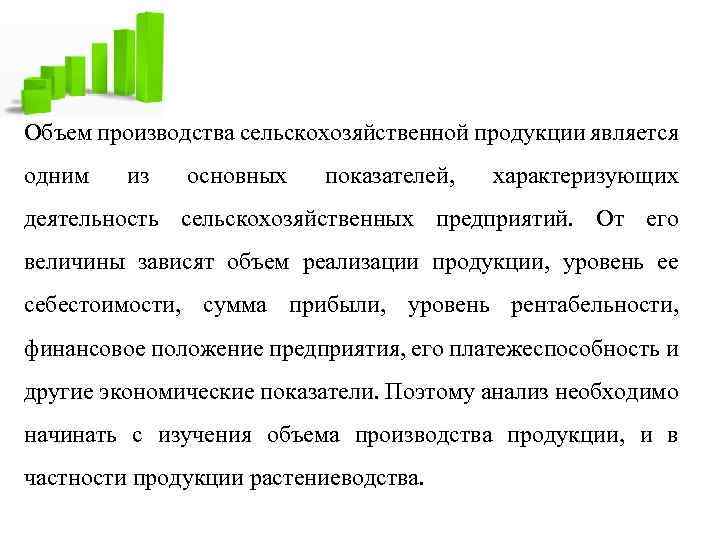 Объем производства сельскохозяйственной продукции является одним из основных показателей, характеризующих деятельность сельскохозяйственных предприятий. От его величины зависят объем реализации продукции, уровень ее себестоимости, сумма прибыли, уровень рентабельности, финансовое положение предприятия, его платежеспособность и другие экономические показатели. Поэтому анализ необходимо начинать с изучения объема производства продукции, и в частности продукции растениеводства.